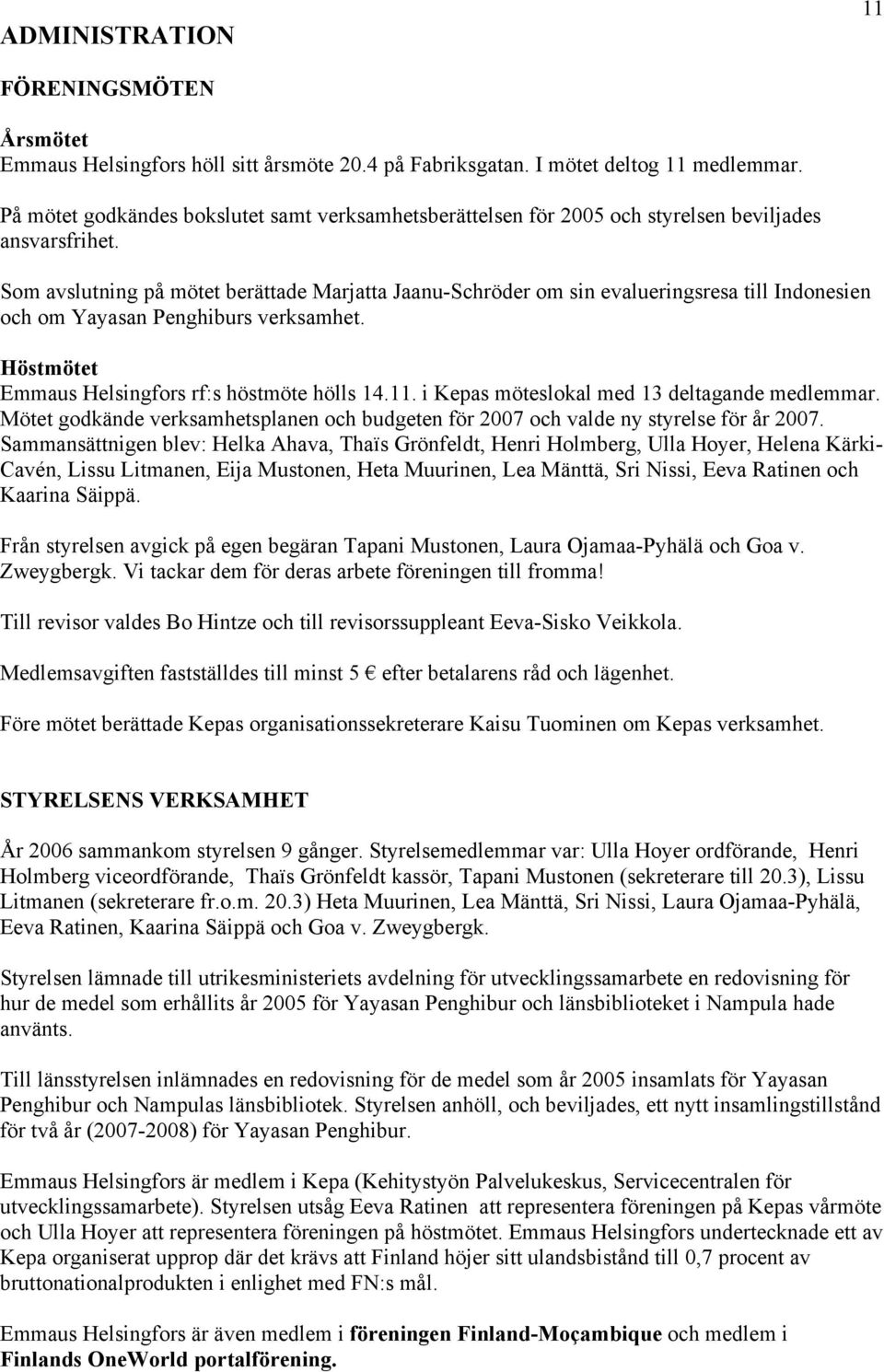 11

ADMINISTRATION

FÖRENINGSMÖTEN

Årsmötet
Emmaus Helsingfors höll sitt årsmöte 20.4 på Fabriksgatan. I mötet deltog 11 medlemmar.

På mötet godkändes bokslutet samt verksamhetsberättelsen för 2005 och styrelsen beviljades ansvarsfrihet.

Som avslutning på mötet berättade Marjatta Jaanu-Schröder om sin evalueringsresa till Indonesien och om Yayasan Penghiburs verksamhet.

Höstmötet
Emmaus Helsingfors rf:s höstmöte hölls 14.11. i Kepas möteslokal med 13 deltagande medlemmar. Mötet godkände verksamhetsplanen och budgeten för 2007 och valde ny styrelse för år 2007. Sammansättnigen blev: Helka Ahava, Thaïs Grönfeldt, Henri Holmberg, Ulla Hoyer, Helena Kärki-Cavén, Lissu Litmanen, Eija Mustonen, Heta Muurinen, Lea Mänttä, Sri Nissi, Eeva Ratinen och Kaarina Säippä.

Från styrelsen avgick på egen begäran Tapani Mustonen, Laura Ojamaa-Pyhälä och Goa v. Zweygbergk. Vi tackar dem för deras arbete föreningen till fromma!

Till revisor valdes Bo Hintze och till revisorssuppleant Eeva-Sisko Veikkola.

Medlemsavgiften fastställdes till minst 5 € efter betalarens råd och lägenhet.

Före mötet berättade Kepas organisationssekreterare Kaisu Tuominen om Kepas verksamhet.

STYRELSENS VERKSAMHET

År 2006 sammankom styrelsen 9 gånger. Styrelsemedlemmar var: Ulla Hoyer ordförande, Henri Holmberg viceordförande, Thaïs Grönfeldt kassör, Tapani Mustonen (sekreterare till 20.3), Lissu Litmanen (sekreterare fr.o.m. 20.3) Heta Muurinen, Lea Mänttä, Sri Nissi, Laura Ojamaa-Pyhälä, Eeva Ratinen, Kaarina Säippä och Goa v. Zweygbergk.

Styrelsen lämnade till utrikesministeriets avdelning för utvecklingssamarbete en redovisning för hur de medel som erhållits år 2005 för Yayasan Penghibur och länsbiblioteket i Nampula hade använts.

Till länsstyrelsen inlämnades en redovisning för de medel som år 2005 insamlats för Yayasan Penghibur och Nampulas länsbibliotek. Styrelsen anhöll, och beviljades, ett nytt insamlingstillstånd för två år (2007-2008) för Yayasan Penghibur.

Emmaus Helsingfors är medlem i Kepa (Kehitystyön Palvelukeskus, Servicecentralen för utvecklingssamarbete). Styrelsen utsåg Eeva Ratinen att representera föreningen på Kepas vårmöte och Ulla Hoyer att representera föreningen på höstmötet. Emmaus Helsingfors undertecknade ett av Kepa organiserat upprop där det krävs att Finland höjer sitt ulandsbistånd till 0,7 procent av bruttonationalprodukten i enlighet med FN:s mål.

Emmaus Helsingfors är även medlem i föreningen Finland-Moçambique och medlem i Finlands OneWorld portalförening.